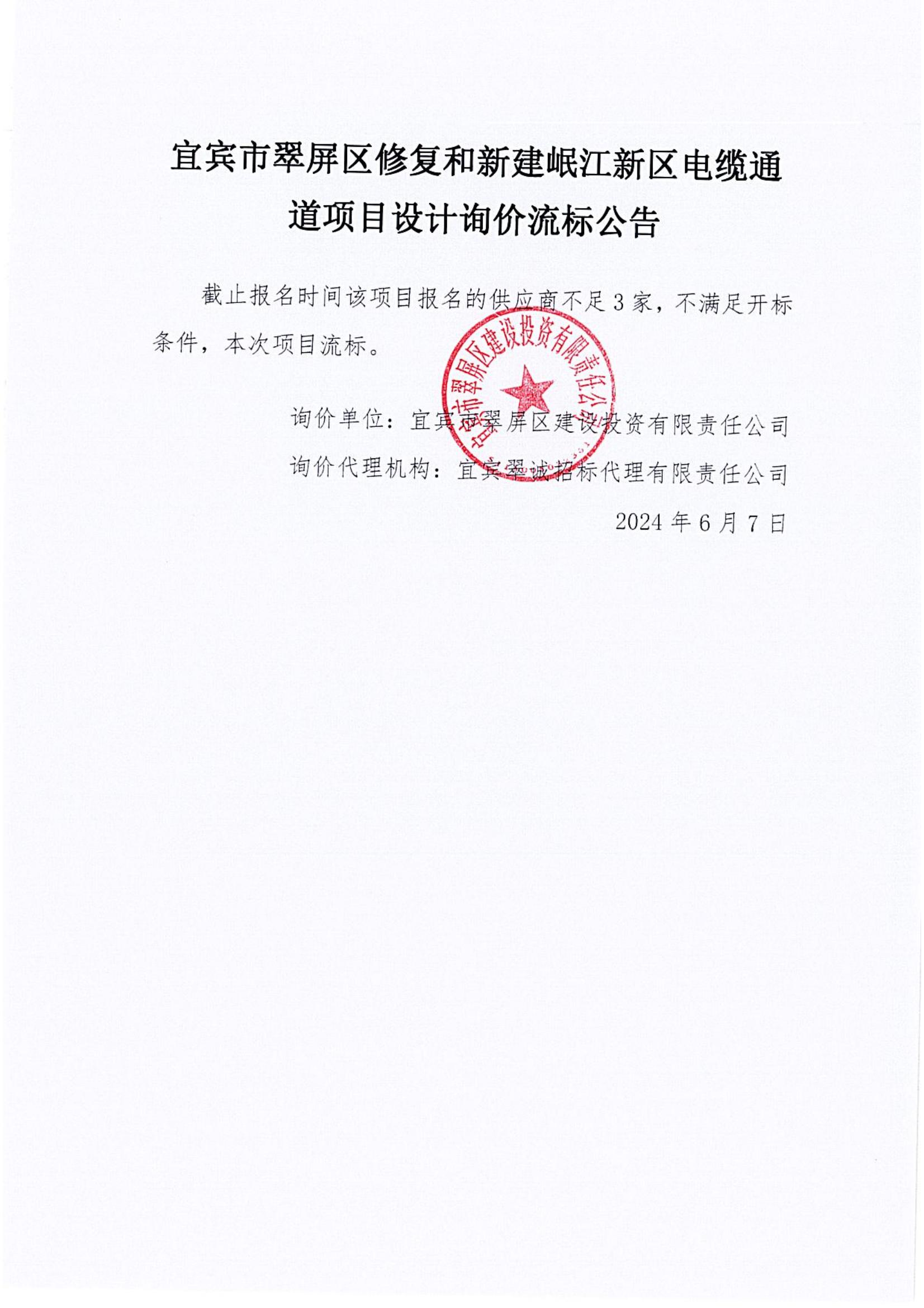 宜宾市翠屏区修复和新建岷江新区电缆通道项目设计询价流标公告

截止报名时间该项目报名的供应商不足3家，不满足开标条件，本次项目流标。

宜宾市翠屏区建设投资有限责任公司

询价单位：宜宾市翠屏区建设投资有限责任公司

询价代理机构：宜宾翠诚招标代理有限责任公司

2024年6月7日